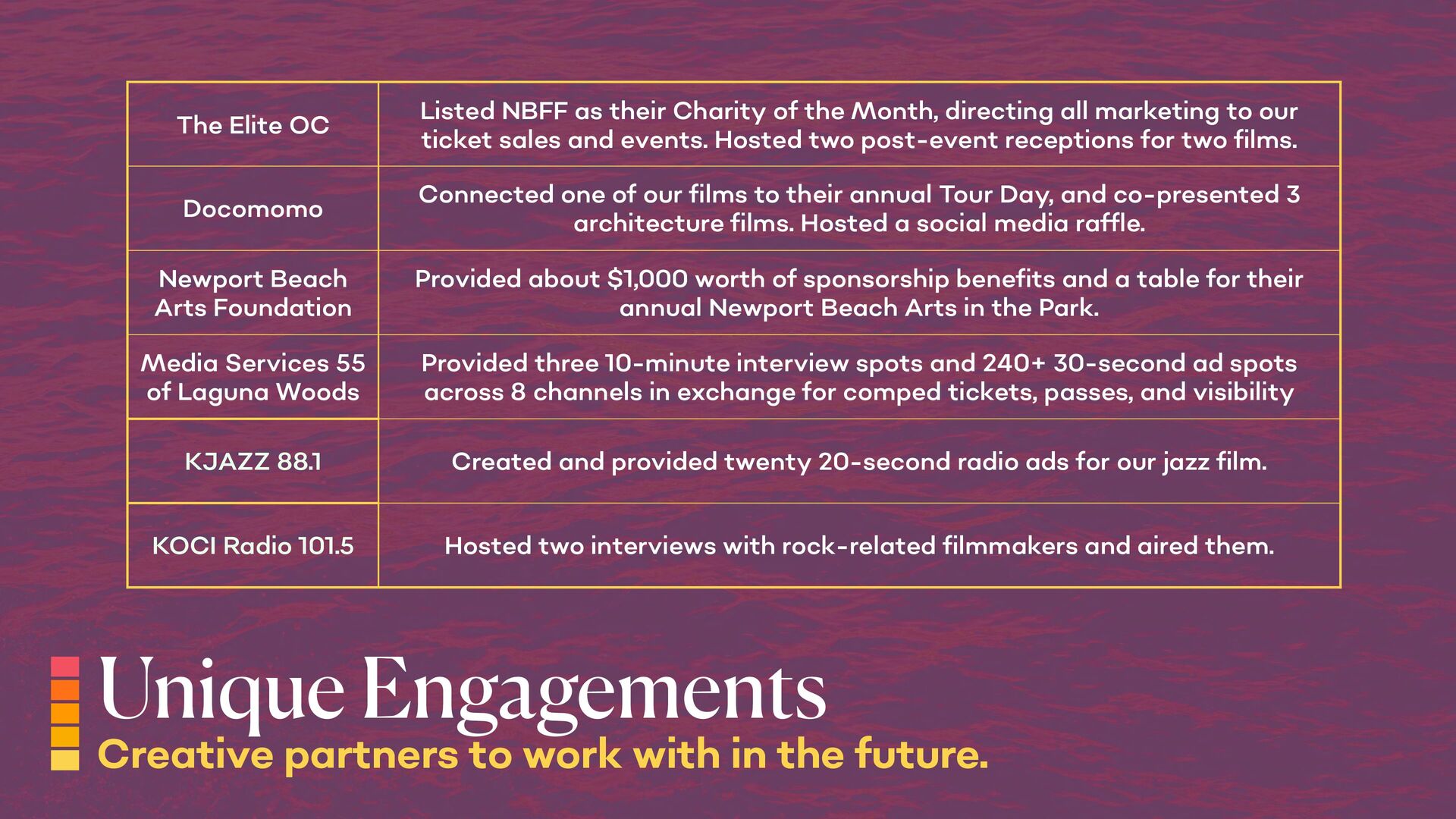 | | |
|---|---|
| The Elite OC | Listed NBFF as their Charity of the Month, directing all marketing to our ticket sales and events. Hosted two post-event receptions for two films. |
| Docomomo | Connected one of our films to their annual Tour Day, and co-presented 3 architecture films. Hosted a social media raffle. |
| Newport Beach Arts Foundation | Provided about \$1,000 worth of sponsorship benefits and a table for their annual Newport Beach Arts in the Park. |
| Media Services 55 of Laguna Woods | Provided three 10-minute interview spots and 240+ 30-second ad spots across 8 channels in exchange for comped tickets, passes, and visibility |
| KJAZZ 88.1 | Created and provided twenty 20-second radio ads for our jazz film. |
| KOCI Radio 101.5 | Hosted two interviews with rock-related filmmakers and aired them. |

Unique Engagements
Creative partners to work with in the future.